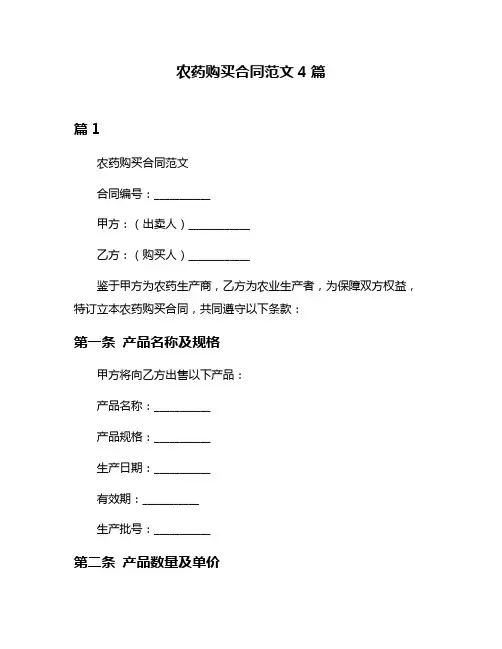 农药购买合同范文 4 篇

篇 1

农药购买合同范文

合同编号：__________

甲方：（出卖人）__________

乙方：（购买人）__________

鉴于甲方为农药生产商，乙方为农业生产者，为保障双方权益，特订立本农药购买合同，共同遵守以下条款：

第一条 产品名称及规格

甲方将向乙方出售以下产品：

产品名称：__________

产品规格：__________

生产日期：__________

有效期：__________

生产批号：__________

第二条 产品数量及单价